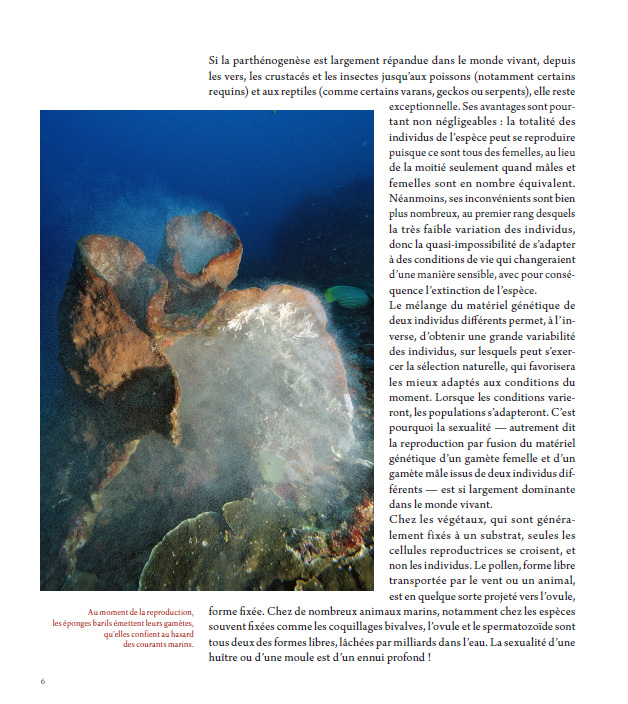 Si la parthénogenèse est largement répandue dans le monde vivant, depuis les vers, les crustacés et les insectes jusqu'aux poissons (notamment certains requins) et aux reptiles (comme certains varans, geckos ou serpents), elle reste exceptionnelle. Ses avantages sont pourtant non négligeables : la totalité des individus de l'espèce peut se reproduire puisque ce sont tous des femelles, au lieu de la moitié seulement quand mâles et femelles sont en nombre équivalent. Néanmoins, ses inconvénients sont bien plus nombreux, au premier rang desquels la très faible variation des individus, donc la quasi-impossibilité de s'adapter à des conditions de vie qui changeraient d'une manière sensible, avec pour conséquence l'extinction de l'espèce.
Le mélange du matériel génétique de deux individus différents permet, à l'inverse, d'obtenir une grande variabilité des individus, sur lesquels peut s'exercer la sélection naturelle, qui favorisera les mieux adaptés aux conditions du moment. Lorsque les conditions varieront, les populations s'adapteront. C'est pourquoi la sexualité — autrement dit la reproduction par fusion du matériel génétique d'un gamète femelle et d'un gamète mâle issus de deux individus différents — est si largement dominante dans le monde vivant.
Chez les végétaux, qui sont généralement fixés à un substrat, seules les cellules reproductrices se croisent, et non les individus. Le pollen, forme libre transportée par le vent ou un animal, est en quelque sorte projeté vers l'ovule, forme fixée. Chez de nombreux animaux marins, notamment chez les espèces souvent fixées comme les coquillages bivalves, l'ovule et le spermatozoïde sont tous deux des formes libres, lâchées par milliards dans l'eau. La sexualité d'une huître ou d'une moule est d'un ennui profond !

Au moment de la reproduction, les éponges barils émettent leurs gamètes, qu'elles confient au hasard des courants marins.

6